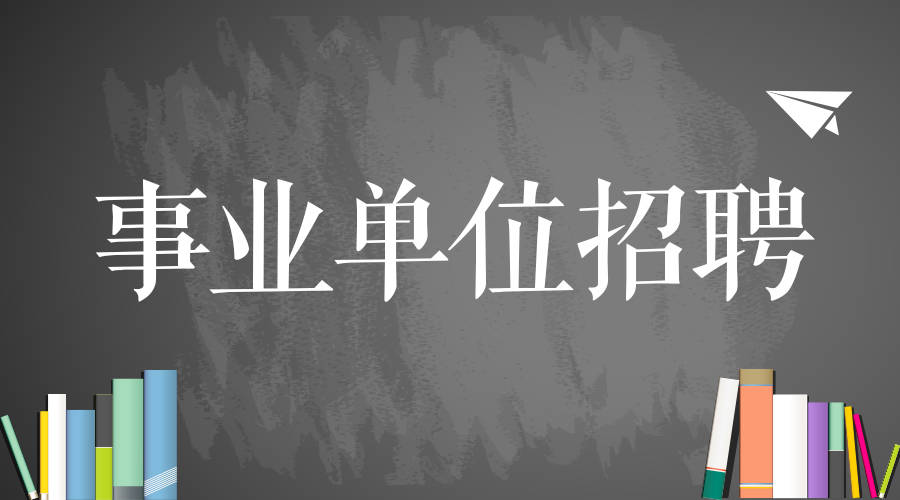 事业单位招聘